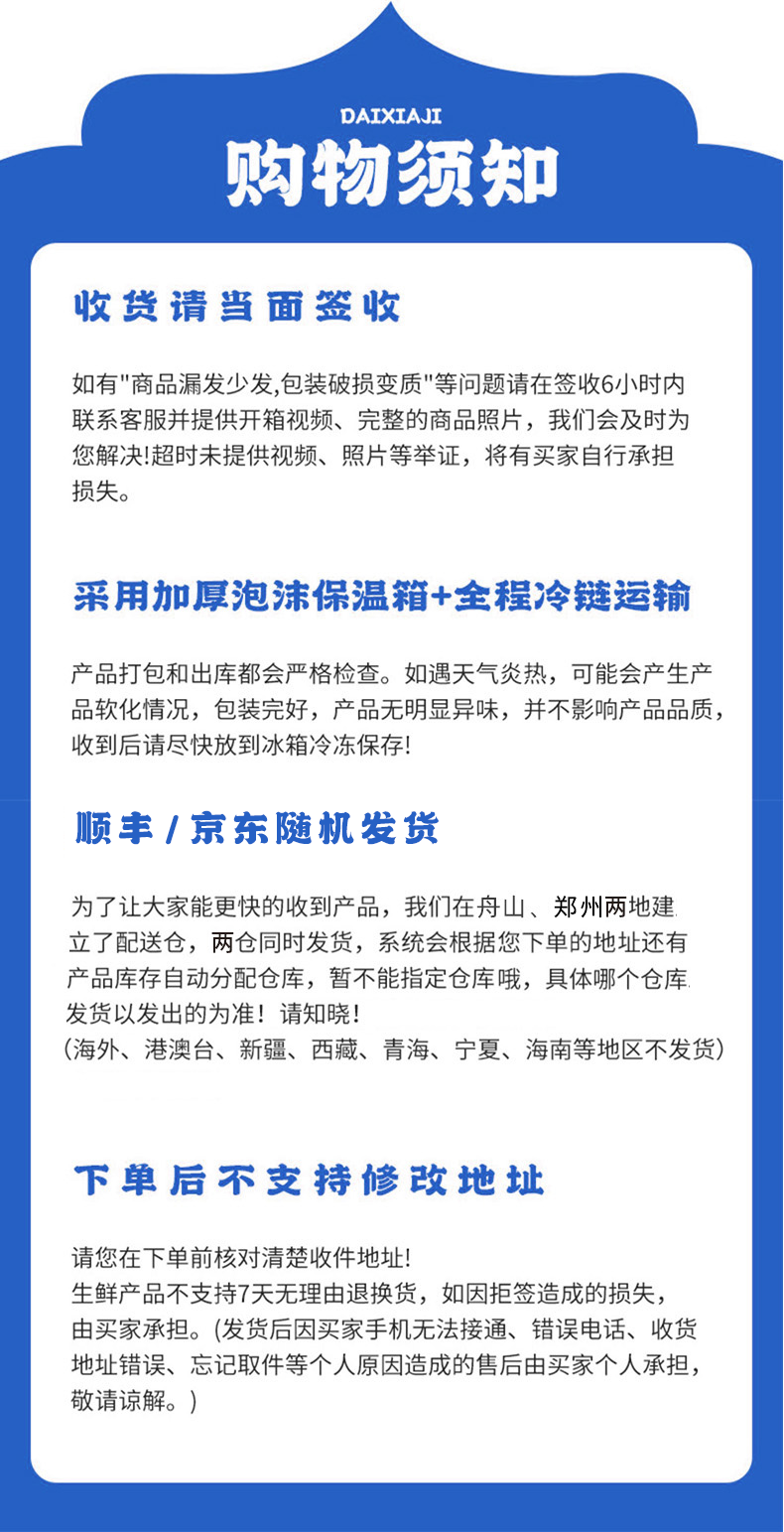 DAIXIAJI
购物须知

收货请当面签收

如有"商品漏发少发,包装破损变质"等问题请在签收6小时内联系客服并提供开箱视频、完整的商品照片，我们会及时为您解决!超时未提供视频、照片等举证，将有买家自行承担损失。

采用加厚泡沫保温箱+全程冷链运输

产品打包和出库都会严格检查。如遇天气炎热，可能会产生产品软化情况，包装完好，产品无明显异味，并不影响产品品质，收到后请尽快放到冰箱冷冻保存!

顺丰/京东随机发货

为了让大家能更快的收到产品，我们在舟山、郑州两地建立了配送仓，两仓同时发货，系统会根据您下单的地址还有产品库存自动分配仓库，暂不能指定仓库哦，具体哪个仓库发货以发出的为准！请知晓！
（海外、港澳台、新疆、西藏、青海、宁夏、海南等地区不发货）

下单后不支持修改地址

请您在下单前核对清楚收件地址!
生鲜产品不支持7天无理由退换货，如因拒签造成的损失，由买家承担。(发货后因买家手机无法接通、错误电话、收货地址错误、忘记取件等个人原因造成的售后由买家个人承担，敬请谅解。)